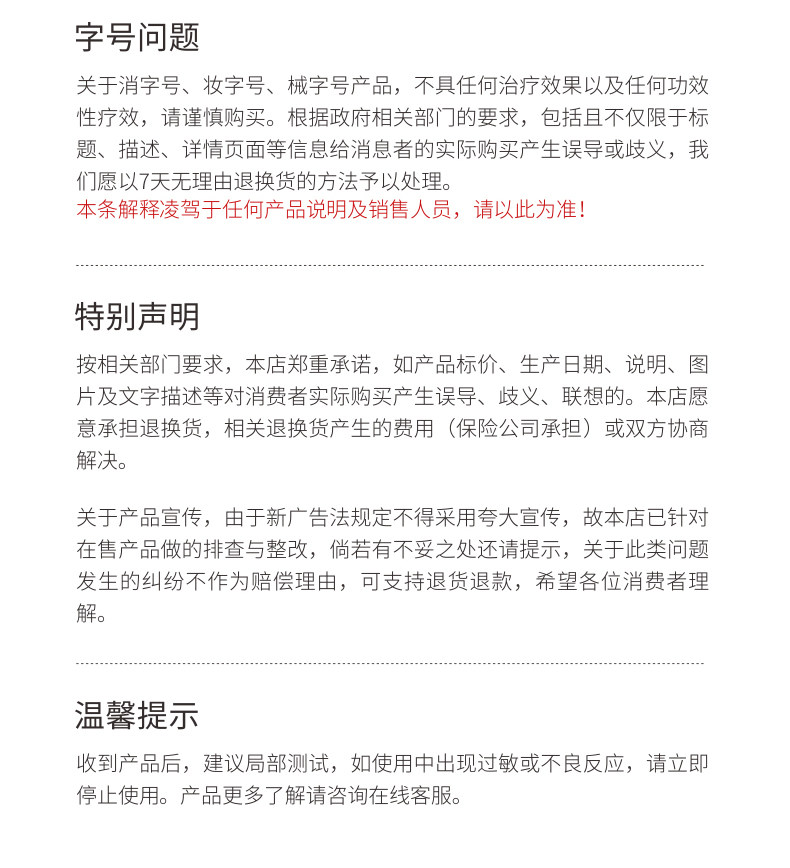 字号问题

关于消字号、妆字号、械字号产品，不具任何治疗效果以及任何功效性疗效，请谨慎购买。根据政府相关部门的要求，包括且不仅限于标题、描述、详情页面等信息给消息者的实际购买产生误导或歧义，我们愿以7天无理由退换货的方法予以处理。
本条解释凌驾于任何产品说明及销售人员，请以此为准！

特别声明

按相关部门要求，本店郑重承诺，如产品标价、生产日期、说明、图片及文字描述等对消费者实际购买产生误导、歧义、联想的。本店愿意承担退换货，相关退换货产生的费用（保险公司承担）或双方协商解决。

关于产品宣传，由于新广告法规定不得采用夸大宣传，故本店已针对在售产品做的排查与整改，倘若有不妥之处还请提示，关于此类问题发生的纠纷不作为赔偿理由，可支持退货退款，希望各位消费者理解。

温馨提示

收到产品后，建议局部测试，如使用中出现过敏或不良反应，请立即停止使用。产品更多了解请咨询在线客服。